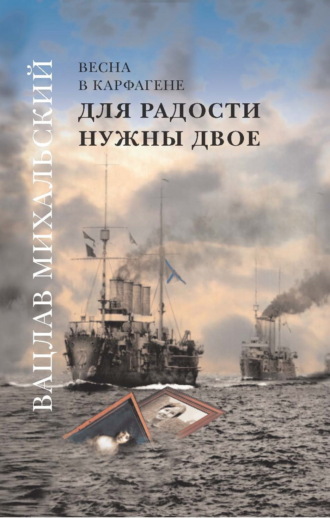 ВАЦЛАВ МИХАЛЬСКИЙ

ВЕСНА
В КАРФАГЕНЕ

ДЛЯ РАДОСТИ
НУЖНЫ ДВОЕ